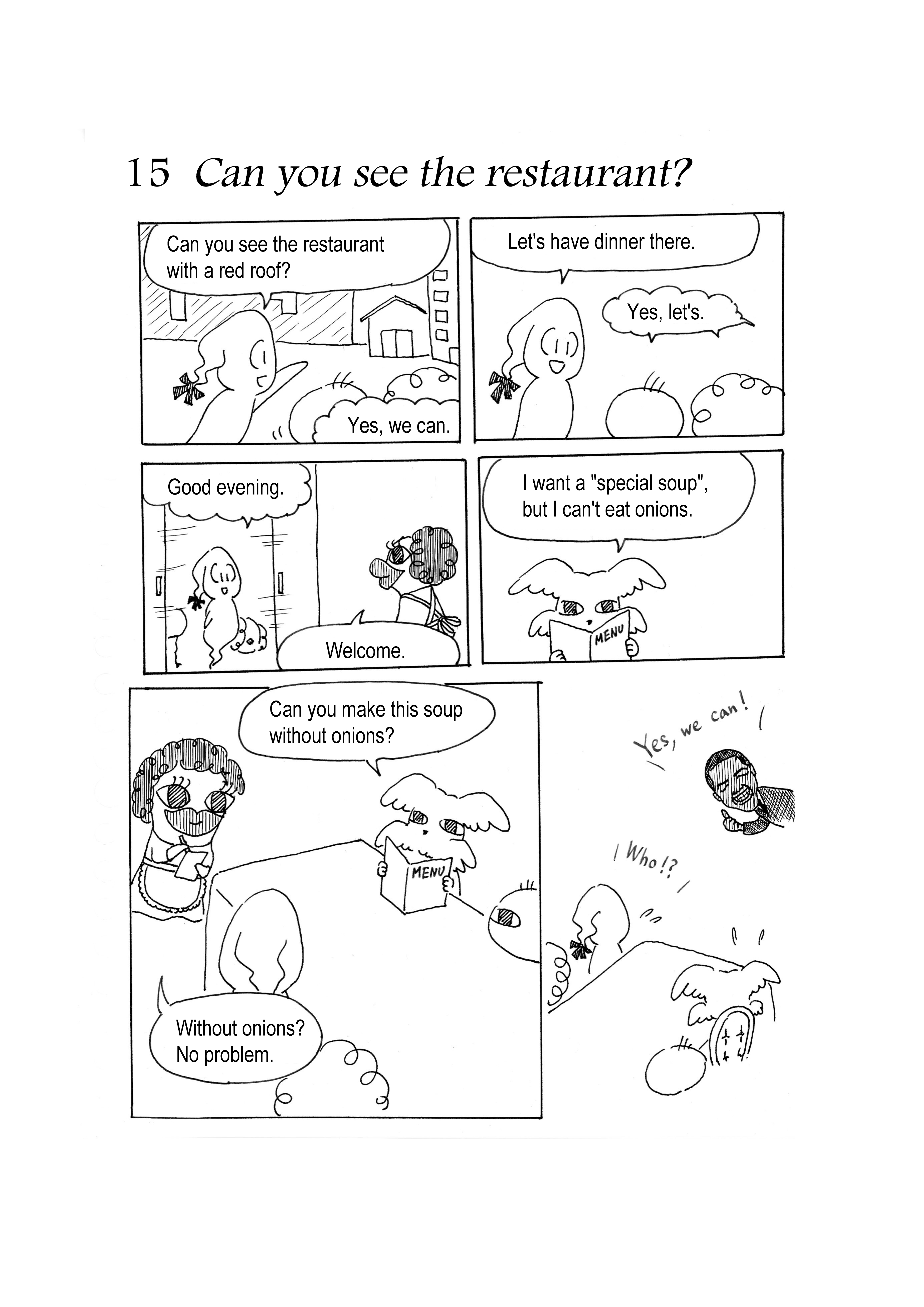 15 Can you see the restaurant?

Can you see the restaurant with a red roof?

Yes, we can.

Let's have dinner there.

Yes, let's.

Good evening.

Welcome.

I want a "special soup", but I can't eat onions.

MENU

Can you make this soup without onions?

MENU

Without onions? No problem.

Yes, we can!

Who!?